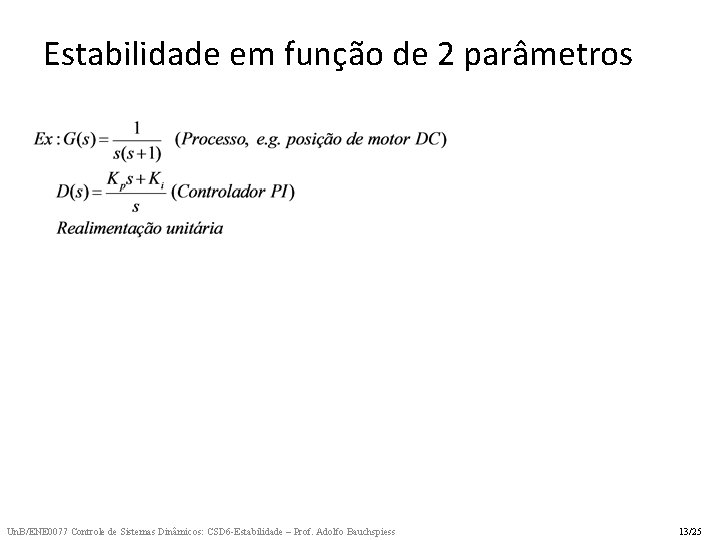 Estabilidade em função de 2 parâmetros

$Ex: G(s) = \frac{1}{s(s+1)}$ (Processo, e.g. posição de motor DC)

$D(s) = \frac{K_p s + K_i}{s}$ (Controlador PI)

Realimentação unitária

UnB/ENE0077 Controle de Sistemas Dinâmicos: CSD6-Estabilidade – Prof. Adolfo Bauchspiess 13/25